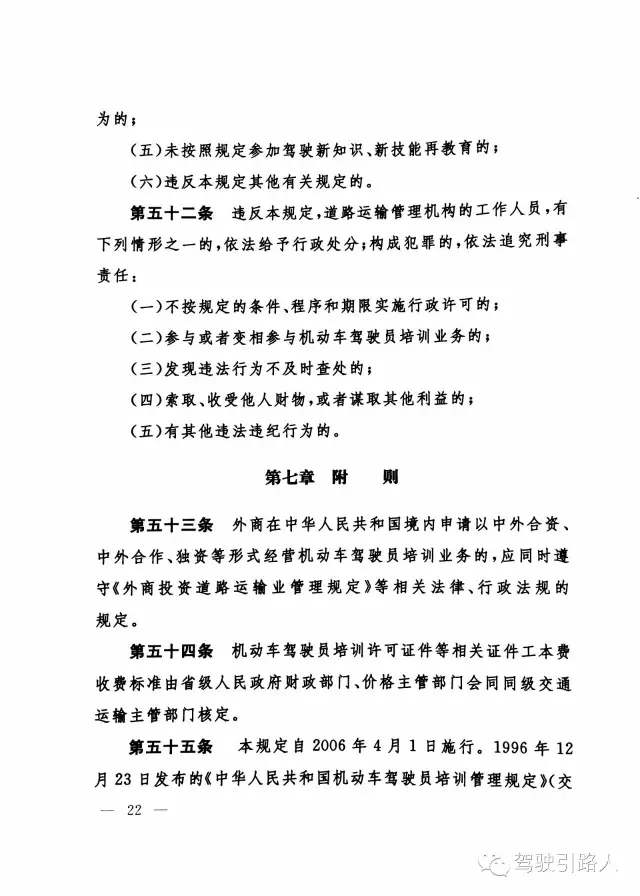 为的；

（五）未按照规定参加驾驶新知识、新技能再教育的；

（六）违反本规定其他有关规定的。

第五十二条　违反本规定，道路运输管理机构的工作人员，有下列情形之一的，依法给予行政处分；构成犯罪的，依法追究刑事责任：

（一）不按规定的条件、程序和期限实施行政许可的；

（二）参与或者变相参与机动车驾驶员培训业务的；

（三）发现违法行为不及时查处的；

（四）索取、收受他人财物，或者谋取其他利益的；

（五）有其他违法违纪行为的。

第七章　附　则

第五十三条　外商在中华人民共和国境内申请以中外合资、中外合作、独资等形式经营机动车驾驶员培训业务的，应同时遵守《外商投资道路运输业管理规定》等相关法律、行政法规的规定。

第五十四条　机动车驾驶员培训许可证件等相关证件工本费收费标准由省级人民政府财政部门、价格主管部门会同同级交通运输主管部门核定。

第五十五条　本规定自2006年4月1日施行。1996年12月23日发布的《中华人民共和国机动车驾驶员培训管理规定》（交

— 22 —

驾驶引路人